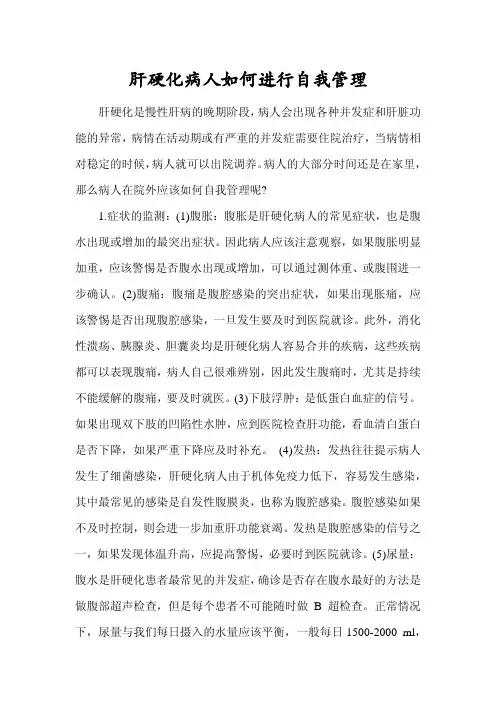 肝硬化病人如何进行自我管理

肝硬化是慢性肝病的晚期阶段，病人会出现各种并发症和肝脏功能的异常，病情在活动期或有严重的并发症需要住院治疗，当病情相对稳定的时候，病人就可以出院调养。病人的大部分时间还是在家里，那么病人在院外应该如何自我管理呢?

1.症状的监测：(1)腹胀：腹胀是肝硬化病人的常见症状，也是腹水出现或增加的最突出症状。因此病人应该注意观察，如果腹胀明显加重，应该警惕是否腹水出现或增加，可以通过测体重、或腹围进一步确认。(2)腹痛：腹痛是腹腔感染的突出症状，如果出现胀痛，应该警惕是否出现腹腔感染，一旦发生要及时到医院就诊。此外，消化性溃疡、胰腺炎、胆囊炎均是肝硬化病人容易合并的疾病，这些疾病都可以表现腹痛，病人自己很难辨别，因此发生腹痛时，尤其是持续不能缓解的腹痛，要及时就医。(3)下肢浮肿：是低蛋白血症的信号。如果出现双下肢的凹陷性水肿，应到医院检查肝功能，看血清白蛋白是否下降，如果严重下降应及时补充。 (4)发热：发热往往提示病人发生了细菌感染，肝硬化病人由于机体免疫力低下，容易发生感染，其中最常见的感染是自发性腹膜炎，也称为腹腔感染。腹腔感染如果不及时控制，则会进一步加重肝功能衰竭。发热是腹腔感染的信号之一，如果发现体温升高，应提高警惕，必要时到医院就诊。(5)尿量：腹水是肝硬化患者最常见的并发症，确诊是否存在腹水最好的方法是做腹部超声检查，但是每个患者不可能随时做 B 超检查。正常情况下，尿量与我们每日摄入的水量应该平衡，一般每日 1500-2000 ml，